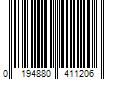 0 194880 411206